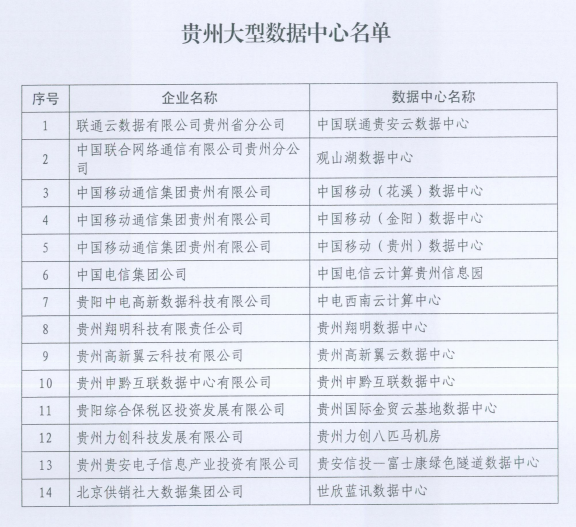 贵州大型数据中心名单

| 序号 | 企业名称 | 数据中心名称 |
|---|---|---|
| 1 | 联通云数据有限公司贵州省分公司 | 中国联通贵安云数据中心 |
| 2 | 中国联合网络通信有限公司贵州分公司 | 观山湖数据中心 |
| 3 | 中国移动通信集团贵州有限公司 | 中国移动（花溪）数据中心 |
| 4 | 中国移动通信集团贵州有限公司 | 中国移动（金阳）数据中心 |
| 5 | 中国移动通信集团贵州有限公司 | 中国移动（贵州）数据中心 |
| 6 | 中国电信集团公司 | 中国电信云计算贵州信息园 |
| 7 | 贵阳中电高新数据科技有限公司 | 中电西南云计算中心 |
| 8 | 贵州翔明科技有限责任公司 | 贵州翔明数据中心 |
| 9 | 贵州高新翼云科技有限公司 | 贵州高新翼云数据中心 |
| 10 | 贵州申黔互联数据中心有限公司 | 贵州申黔互联数据中心 |
| 11 | 贵阳综合保税区投资发展有限公司 | 贵州国际金贸云基地数据中心 |
| 12 | 贵州力创科技发展有限公司 | 贵州力创八匹马机房 |
| 13 | 贵州贵安电子信息产业投资有限公司 | 贵安信投—富士康绿色隧道数据中心 |
| 14 | 北京供销社大数据集团公司 | 世欣蓝讯数据中心 |